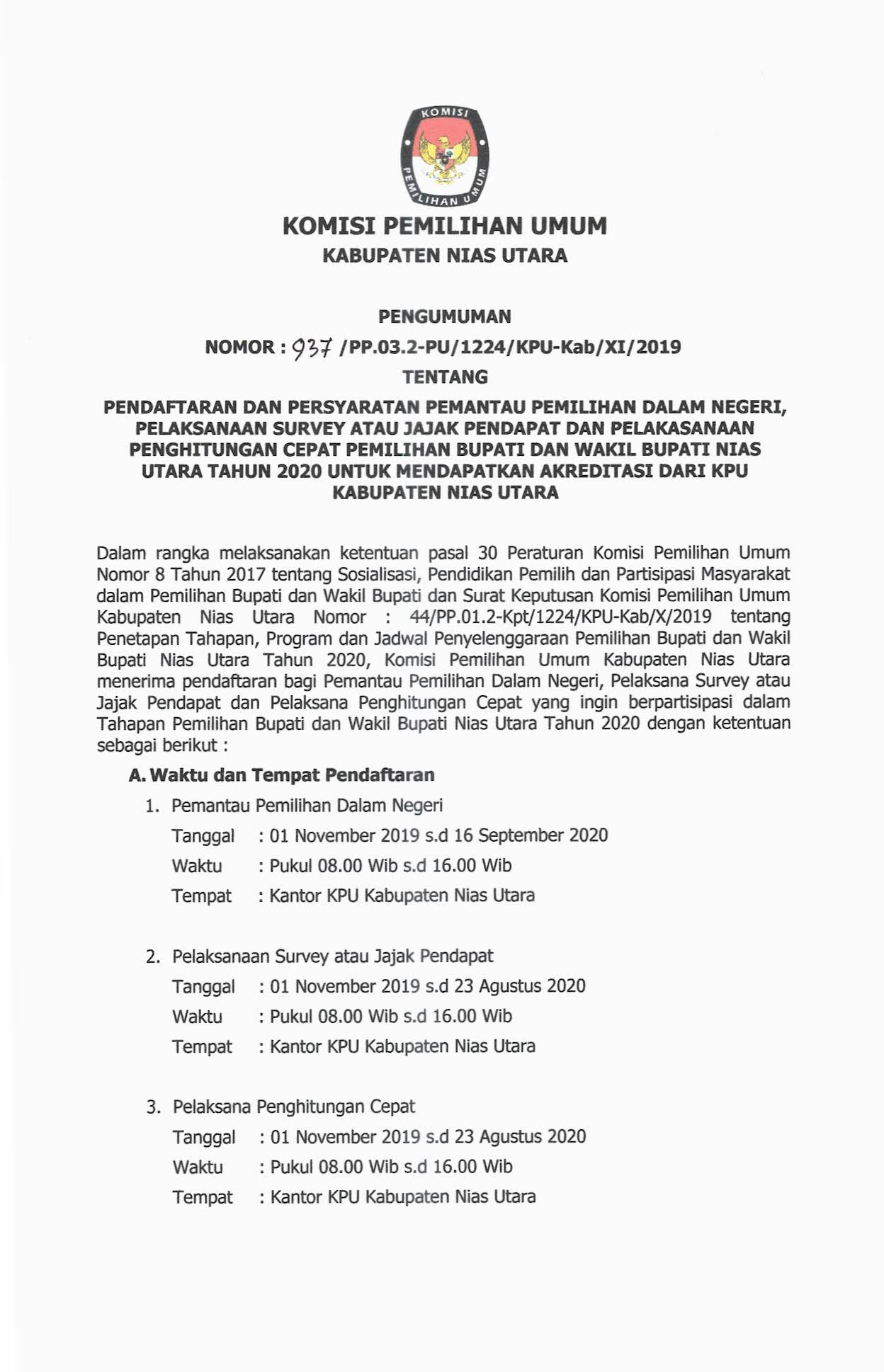 KOMISI PEMILIHAN UMUM

KOMISI PEMILIHAN UMUM
KABUPATEN NIAS UTARA

PENGUMUMAN
NOMOR : 937 /PP.03.2-PU/1224/KPU-Kab/XI/2019
TENTANG

PENDAFTARAN DAN PERSYARATAN PEMANTAU PEMILIHAN DALAM NEGERI, PELAKSANAAN SURVEY ATAU JAJAK PENDAPAT DAN PELAKASANAAN PENGHITUNGAN CEPAT PEMILIHAN BUPATI DAN WAKIL BUPATI NIAS UTARA TAHUN 2020 UNTUK MENDAPATKAN AKREDITASI DARI KPU KABUPATEN NIAS UTARA

Dalam rangka melaksanakan ketentuan pasal 30 Peraturan Komisi Pemilihan Umum Nomor 8 Tahun 2017 tentang Sosialisasi, Pendidikan Pemilih dan Partisipasi Masyarakat dalam Pemilihan Bupati dan Wakil Bupati dan Surat Keputusan Komisi Pemilihan Umum Kabupaten Nias Utara Nomor : 44/PP.01.2-Kpt/1224/KPU-Kab/X/2019 tentang Penetapan Tahapan, Program dan Jadwal Penyelenggaraan Pemilihan Bupati dan Wakil Bupati Nias Utara Tahun 2020, Komisi Pemilihan Umum Kabupaten Nias Utara menerima pendaftaran bagi Pemantau Pemilihan Dalam Negeri, Pelaksana Survey atau Jajak Pendapat dan Pelaksana Penghitungan Cepat yang ingin berpartisipasi dalam Tahapan Pemilihan Bupati dan Wakil Bupati Nias Utara Tahun 2020 dengan ketentuan sebagai berikut :

A. Waktu dan Tempat Pendaftaran

1. Pemantau Pemilihan Dalam Negeri
Tanggal : 01 November 2019 s.d 16 September 2020
Waktu : Pukul 08.00 Wib s.d 16.00 Wib
Tempat : Kantor KPU Kabupaten Nias Utara

2. Pelaksanaan Survey atau Jajak Pendapat
Tanggal : 01 November 2019 s.d 23 Agustus 2020
Waktu : Pukul 08.00 Wib s.d 16.00 Wib
Tempat : Kantor KPU Kabupaten Nias Utara

3. Pelaksana Penghitungan Cepat
Tanggal : 01 November 2019 s.d 23 Agustus 2020
Waktu : Pukul 08.00 Wib s.d 16.00 Wib
Tempat : Kantor KPU Kabupaten Nias Utara